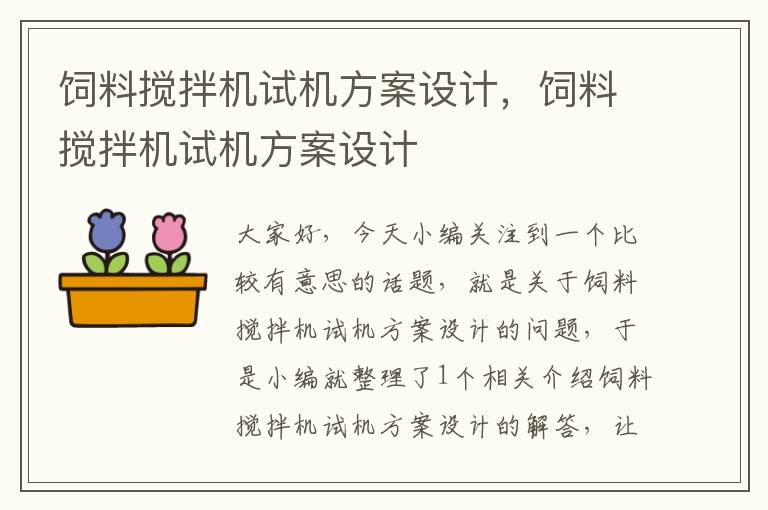 饲料搅拌机试机方案设计，饲料搅拌机试机方案设计

大家好，今天小编关注到一个比较有意思的话题，就是关于饲料搅拌机试机方案设计的问题，于是小编就整理了1个相关介绍饲料搅拌机试机方案设计的解答，让